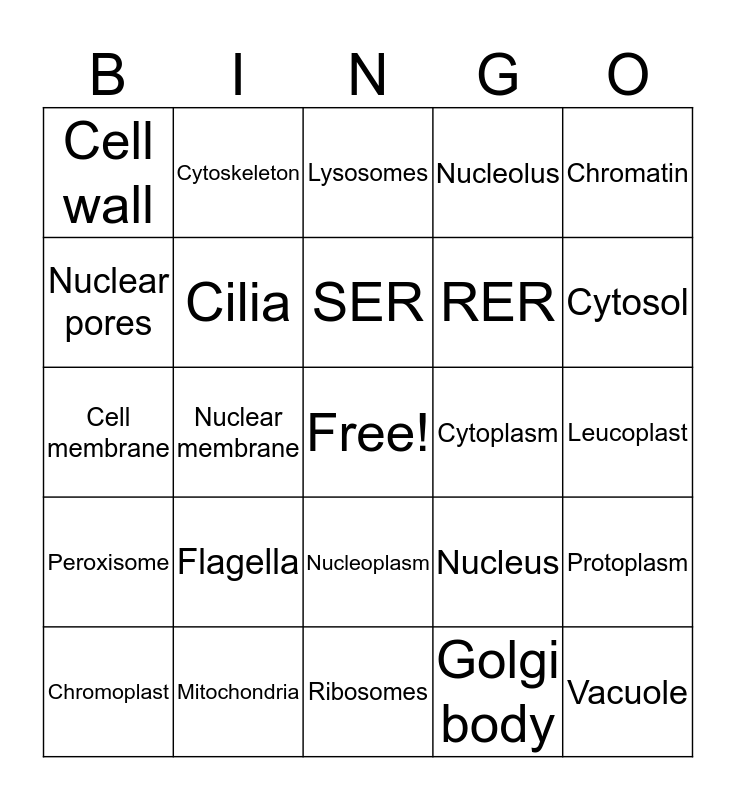 | B | I | N | G | O |
|---|---|---|---|---|
| Cell wall | Cytoskeleton | Lysosomes | Nucleolus | Chromatin |
| Nuclear pores | Cilia | SER | RER | Cytosol |
| Cell membrane | Nuclear membrane | Free! | Cytoplasm | Leucoplast |
| Peroxisome | Flagella | Nucleoplasm | Nucleus | Protoplasm |
| Chromoplast | Mitochondria | Ribosomes | Golgi body | Vacuole |